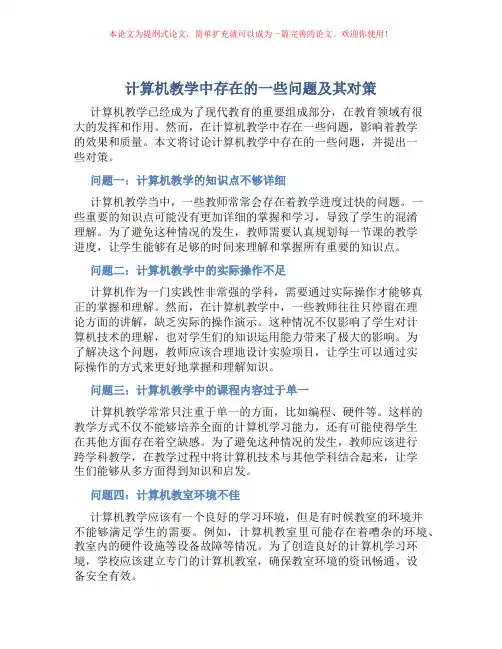 本论文为提纲式论文，简单扩充就可以成为一篇完善的论文。欢迎你使用！

计算机教学中存在的一些问题及其对策

计算机教学已经成为了现代教育的重要组成部分，在教育领域有很大的发挥和作用。然而，在计算机教学中存在一些问题，影响着教学的效果和质量。本文将讨论计算机教学中存在的一些问题，并提出一些对策。

问题一：计算机教学的知识点不够详细

计算机教学当中，一些教师常常会存在着教学进度过快的问题。一些重要的知识点可能没有更加详细的掌握和学习，导致了学生的混淆理解。为了避免这种情况的发生，教师需要认真规划每一节课的教学进度，让学生能够有足够的时间来理解和掌握所有重要的知识点。

问题二：计算机教学中的实际操作不足

计算机作为一门实践性非常强的学科，需要通过实际操作才能够真正的掌握和理解。然而，在计算机教学中，一些教师往往只停留在理论方面的讲解，缺乏实际的操作演示。这种情况不仅影响了学生对计算机技术的理解，也对学生们的知识运用能力带来了极大的影响。为了解决这个问题，教师应该合理地设计实验项目，让学生可以通过实际操作的方式来更好地掌握和理解知识。

问题三：计算机教学中的课程内容过于单一

计算机教学常常只注重于单一的方面，比如编程、硬件等。这样的教学方式不仅不能够培养全面的计算机学习能力，还有可能使得学生在其他方面存在着空缺感。为了避免这种情况的发生，教师应该进行跨学科教学，在教学过程中将计算机技术与其他学科结合起来，让学生们能够从多方面得到知识和启发。

问题四：计算机教室环境不佳

计算机教学应该有一个良好的学习环境，但是有时候教室的环境并不能够满足学生的需要。例如，计算机教室里可能存在着嘈杂的环境、教室内的硬件设施等设备故障等情况。为了创造良好的计算机学习环境，学校应该建立专门的计算机教室，确保教室环境的资讯畅通、设备安全有效。